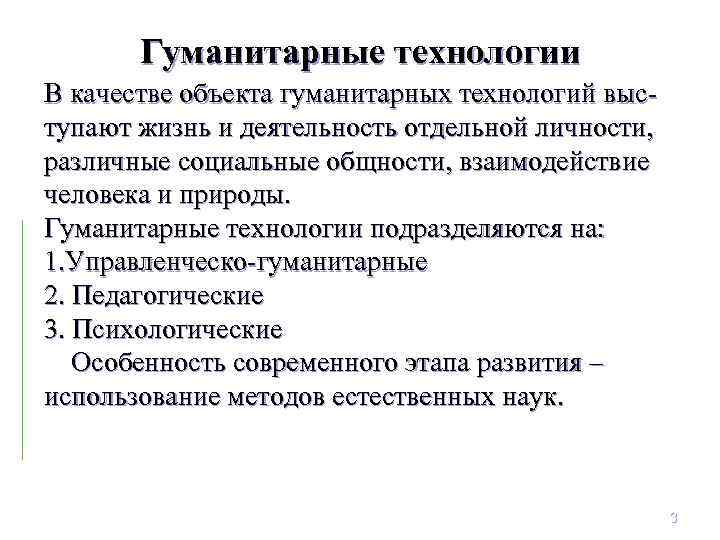 Гуманитарные технологии

В качестве объекта гуманитарных технологий выступают жизнь и деятельность отдельной личности, различные социальные общности, взаимодействие человека и природы.

Гуманитарные технологии подразделяются на:
1.Управленческо-гуманитарные
2. Педагогические
3. Психологические

Особенность современного этапа развития – использование методов естественных наук.

3